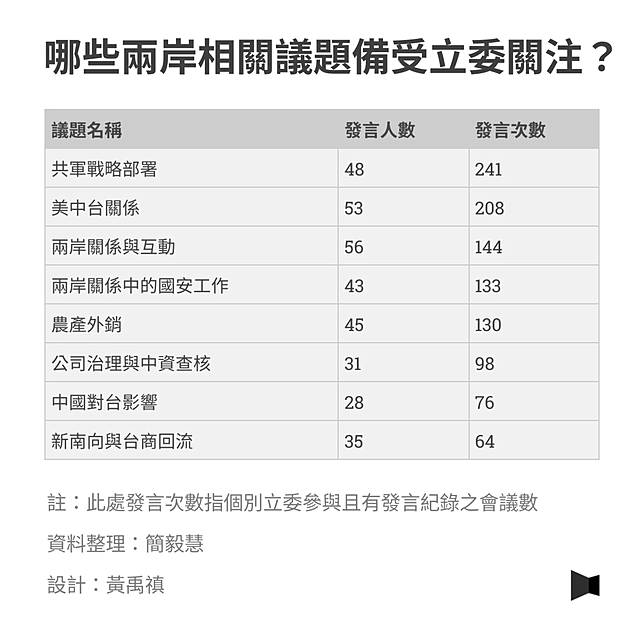 哪些兩岸相關議題備受立委關注？

| 議題名稱 | 發言人數 | 發言次數 |
|---|---|---|
| 共軍戰略部署 | 48 | 241 |
| 美中台關係 | 53 | 208 |
| 兩岸關係與互動 | 56 | 144 |
| 兩岸關係中的國安工作 | 43 | 133 |
| 農產外銷 | 45 | 130 |
| 公司治理與中資查核 | 31 | 98 |
| 中國對台影響 | 28 | 76 |
| 新南向與台商回流 | 35 | 64 |

註：此處發言次數指個別立委參與且有發言紀錄之會議數

資料整理：簡毅慧

設計：黃禹禛